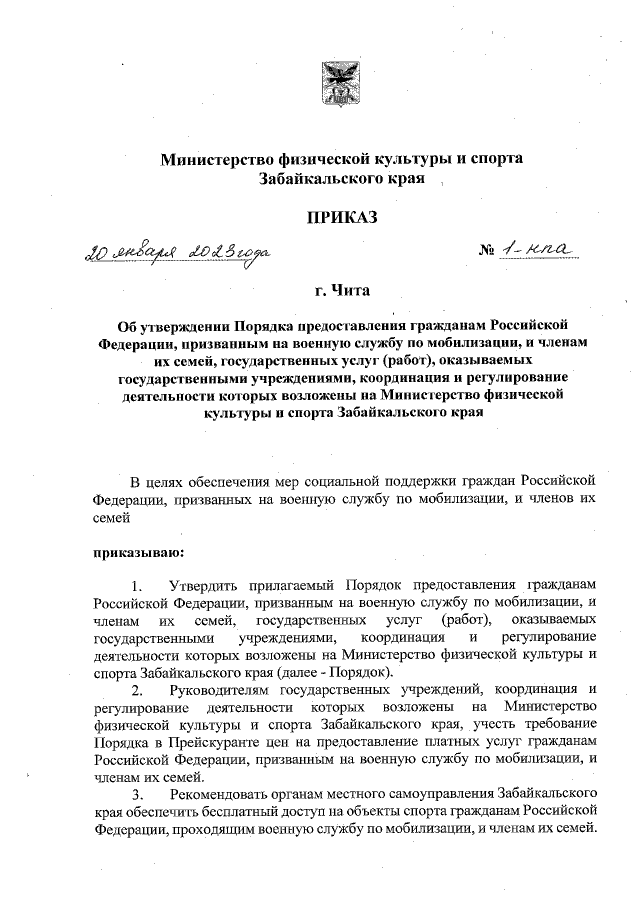 Министерство физической культуры и спорта Забайкальского края

ПРИКАЗ

20 января 2023 года № 1-нпа

г. Чита

Об утверждении Порядка предоставления гражданам Российской Федерации, призванным на военную службу по мобилизации, и членам их семей, государственных услуг (работ), оказываемых государственными учреждениями, координация и регулирование деятельности которых возложены на Министерство физической культуры и спорта Забайкальского края

В целях обеспечения мер социальной поддержки граждан Российской Федерации, призванных на военную службу по мобилизации, и членов их семей

приказываю:

1. Утвердить прилагаемый Порядок предоставления гражданам Российской Федерации, призванным на военную службу по мобилизации, и членам их семей, государственных услуг (работ), оказываемых государственными учреждениями, координация и регулирование деятельности которых возложены на Министерство физической культуры и спорта Забайкальского края (далее - Порядок).

2. Руководителям государственных учреждений, координация и регулирование деятельности которых возложены на Министерство физической культуры и спорта Забайкальского края, учесть требование Порядка в Прейскуранте цен на предоставление платных услуг гражданам Российской Федерации, призванным на военную службу по мобилизации, и членам их семей.

3. Рекомендовать органам местного самоуправления Забайкальского края обеспечить бесплатный доступ на объекты спорта гражданам Российской Федерации, проходящим военную службу по мобилизации, и членам их семей.